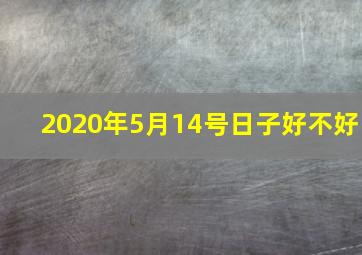 2020年5月14号日子好不好